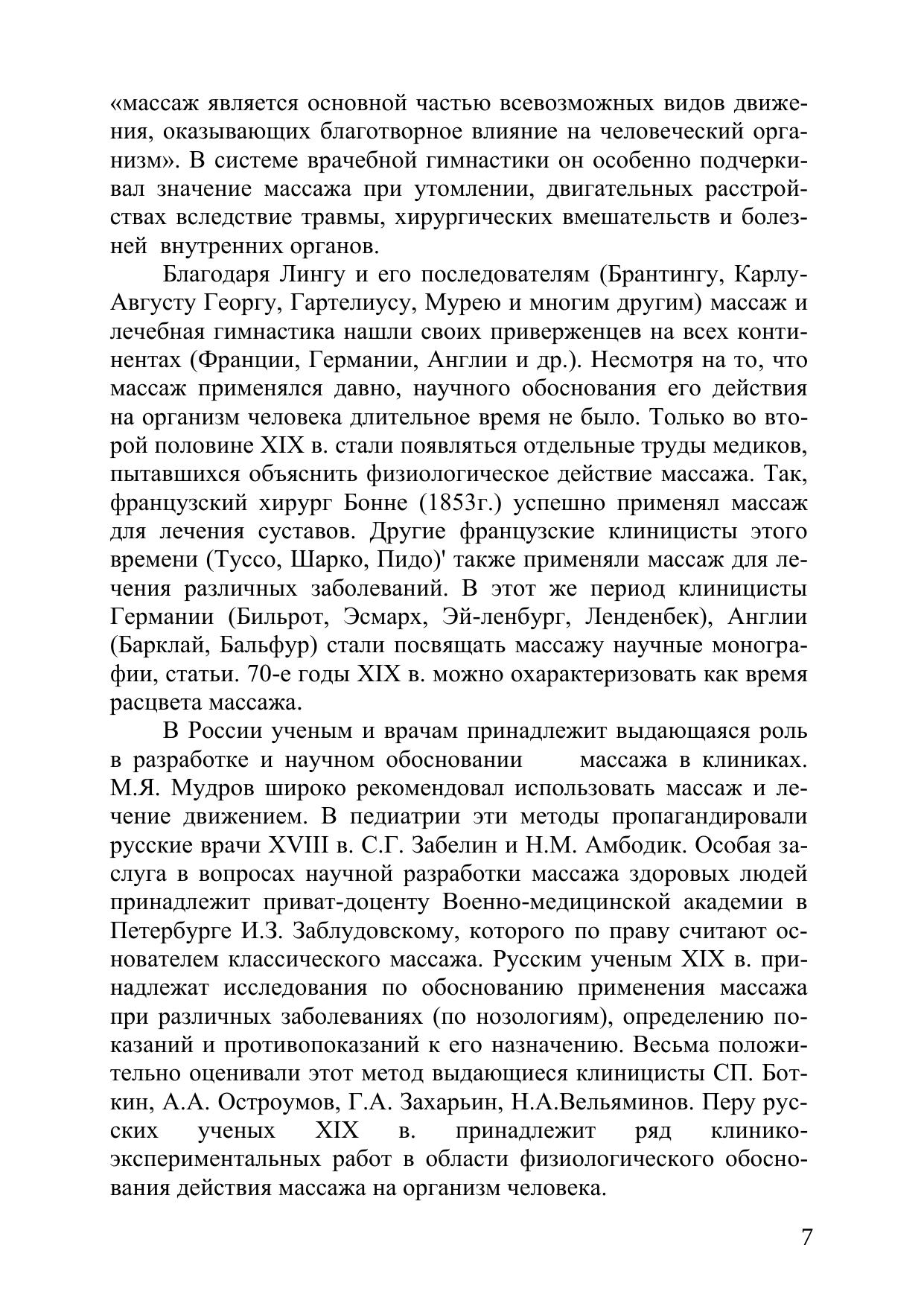 «массаж является основной частью всевозможных видов движения, оказывающих благотворное влияние на человеческий организм». В системе врачебной гимнастики он особенно подчеркивал значение массажа при утомлении, двигательных расстройствах вследствие травмы, хирургических вмешательств и болезней внутренних органов.

Благодаря Лингу и его последователям (Брантингу, Карлу-Августу Георгу, Гартелиусу, Мурею и многим другим) массаж и лечебная гимнастика нашли своих приверженцев на всех континентах (Франции, Германии, Англии и др.). Несмотря на то, что массаж применялся давно, научного обоснования его действия на организм человека длительное время не было. Только во второй половине XIX в. стали появляться отдельные труды медиков, пытавшихся объяснить физиологическое действие массажа. Так, французский хирург Бонне (1853г.) успешно применял массаж для лечения суставов. Другие французские клиницисты этого времени (Туссо, Шарко, Пидо)' также применяли массаж для лечения различных заболеваний. В этот же период клиницисты Германии (Бильрот, Эсмарх, Эй-ленбург, Ленденбек), Англии (Барклай, Бальфур) стали посвящать массажу научные монографии, статьи. 70-е годы XIX в. можно охарактеризовать как время расцвета массажа.

В России ученым и врачам принадлежит выдающаяся роль в разработке и научном обосновании массажа в клиниках. М.Я. Мудров широко рекомендовал использовать массаж и лечение движением. В педиатрии эти методы пропагандировали русские врачи XVIII в. С.Г. Забелин и Н.М. Амбодик. Особая заслуга в вопросах научной разработки массажа здоровых людей принадлежит приват-доценту Военно-медицинской академии в Петербурге И.З. Заблудовскому, которого по праву считают основателем классического массажа. Русским ученым XIX в. принадлежат исследования по обоснованию применения массажа при различных заболеваниях (по нозологиям), определению показаний и противопоказаний к его назначению. Весьма положительно оценивали этот метод выдающиеся клиницисты СП. Боткин, А.А. Остроумов, Г.А. Захарьин, Н.А.Вельяминов. Перу русских ученых XIX в. принадлежит ряд клинико-экспериментальных работ в области физиологического обоснования действия массажа на организм человека.

7